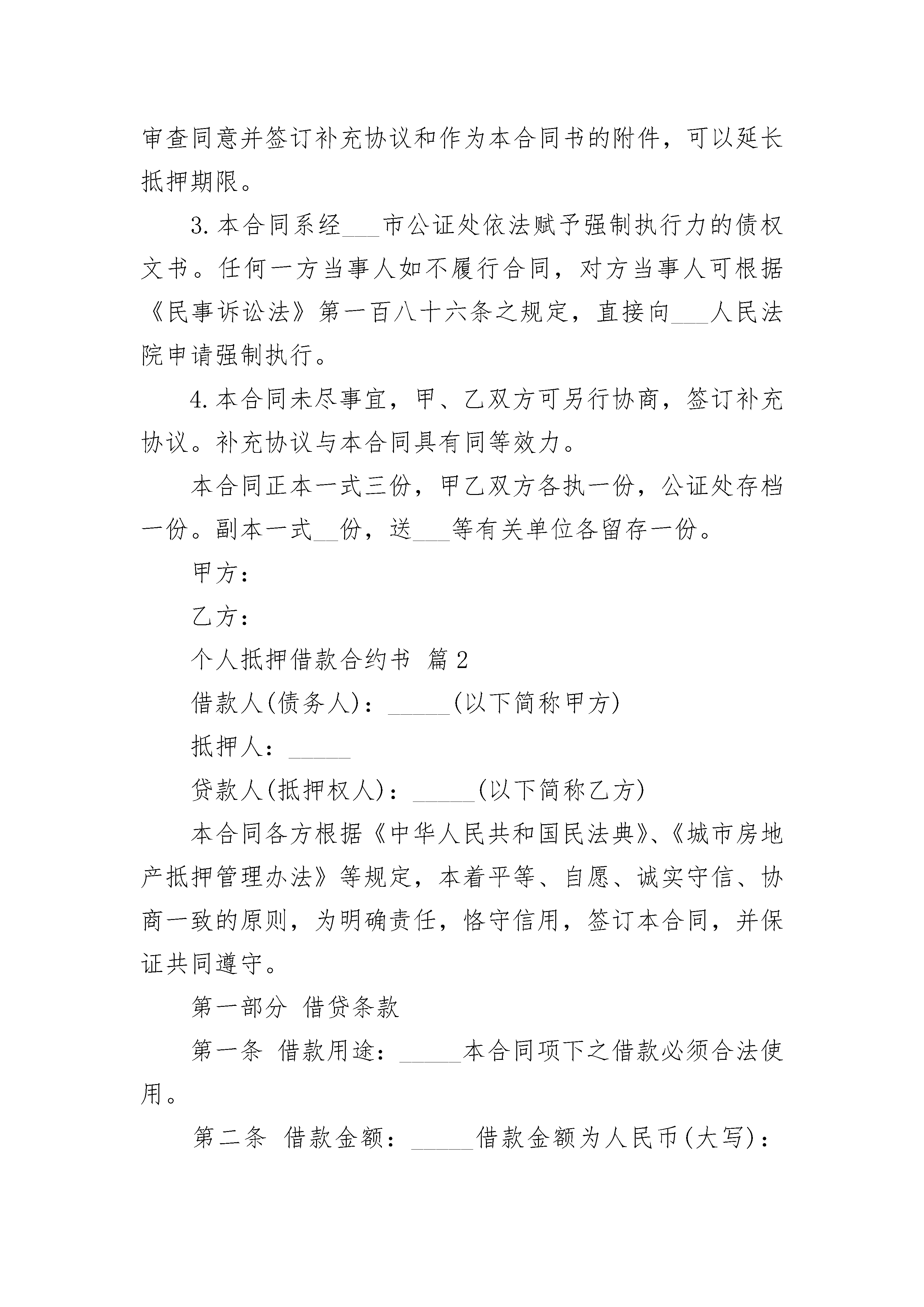 审查同意并签订补充协议和作为本合同书的附件，可以延长抵押期限。

3. 本合同系经___市公证处依法赋予强制执行力的债权文书。任何一方当事人如不履行合同，对方当事人可根据《民事诉讼法》第一百八十六条之规定，直接向___人民法院申请强制执行。

4. 本合同未尽事宜，甲、乙双方可另行协商，签订补充协议。补充协议与本合同具有同等效力。

本合同正本一式三份，甲乙双方各执一份，公证处存档一份。副本一式__份，送___等有关单位各留存一份。

甲方：

乙方：

个人抵押借款合约书 篇 2

借款人(债务人)：_____(以下简称甲方)

抵押人：_____

贷款人(抵押权人)：_____(以下简称乙方)

本合同各方根据《中华人民共和国民法典》、《城市房地产抵押管理办法》等规定，本着平等、自愿、诚实守信、协商一致的原则，为明确责任，恪守信用，签订本合同，并保证共同遵守。

第一部分 借贷条款

第一条 借款用途：_____本合同项下之借款必须合法使用。

第二条 借款金额：_____借款金额为人民币(大写)：